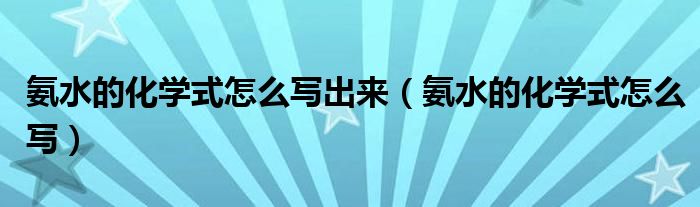 氨水的化学式怎么写出来（氨水的化学式怎么写）